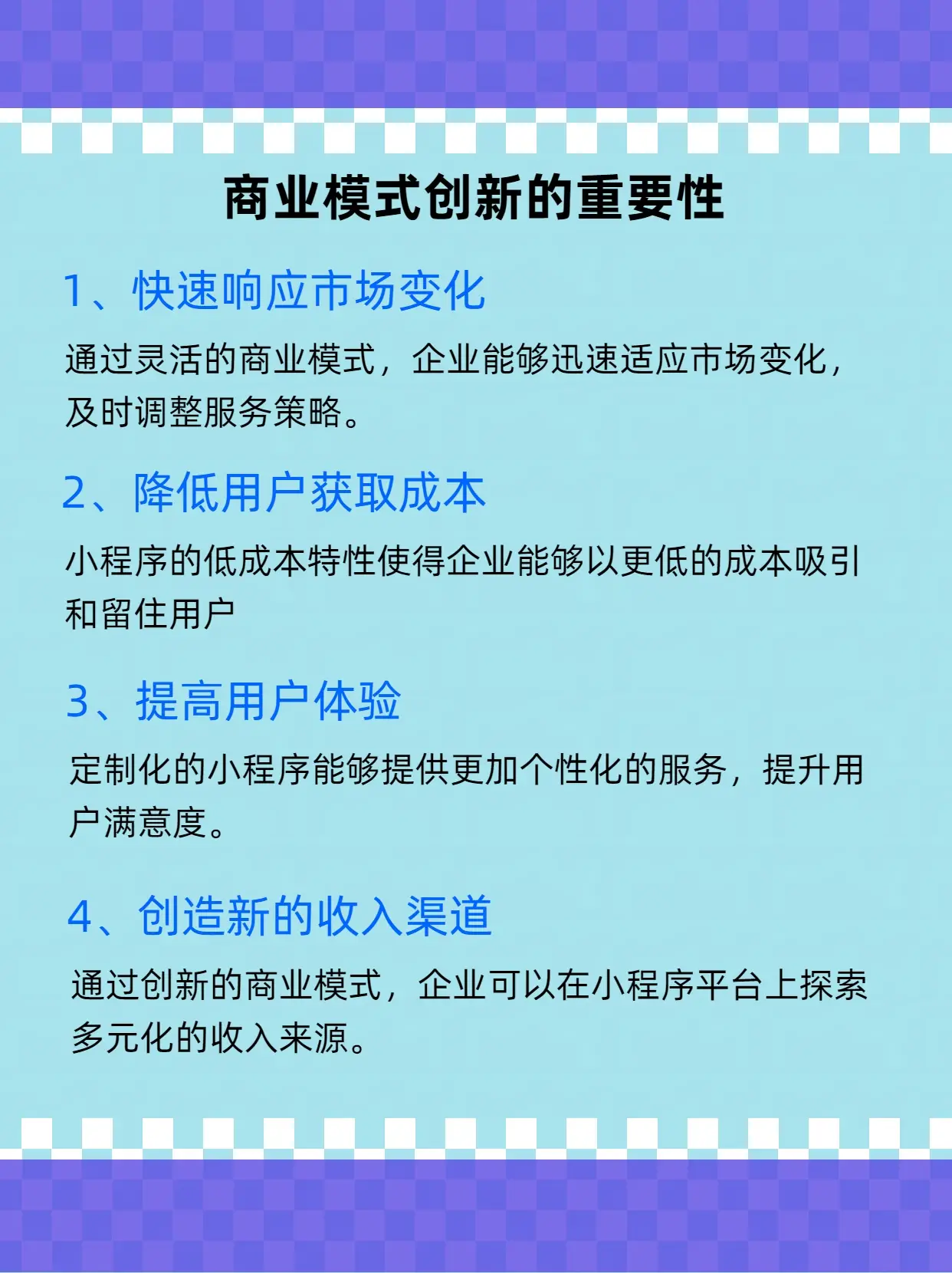 商业模式创新的重要性

1、快速响应市场变化

通过灵活的商业模式，企业能够迅速适应市场变化，及时调整服务策略。

2、降低用户获取成本

小程序的低成本特性使得企业能够以更低的成本吸引和留住用户

3、提高用户体验

定制化的小程序能够提供更加个性化的服务，提升用户满意度。

4、创造新的收入渠道

通过创新的商业模式，企业可以在小程序平台上探索多元化的收入来源。